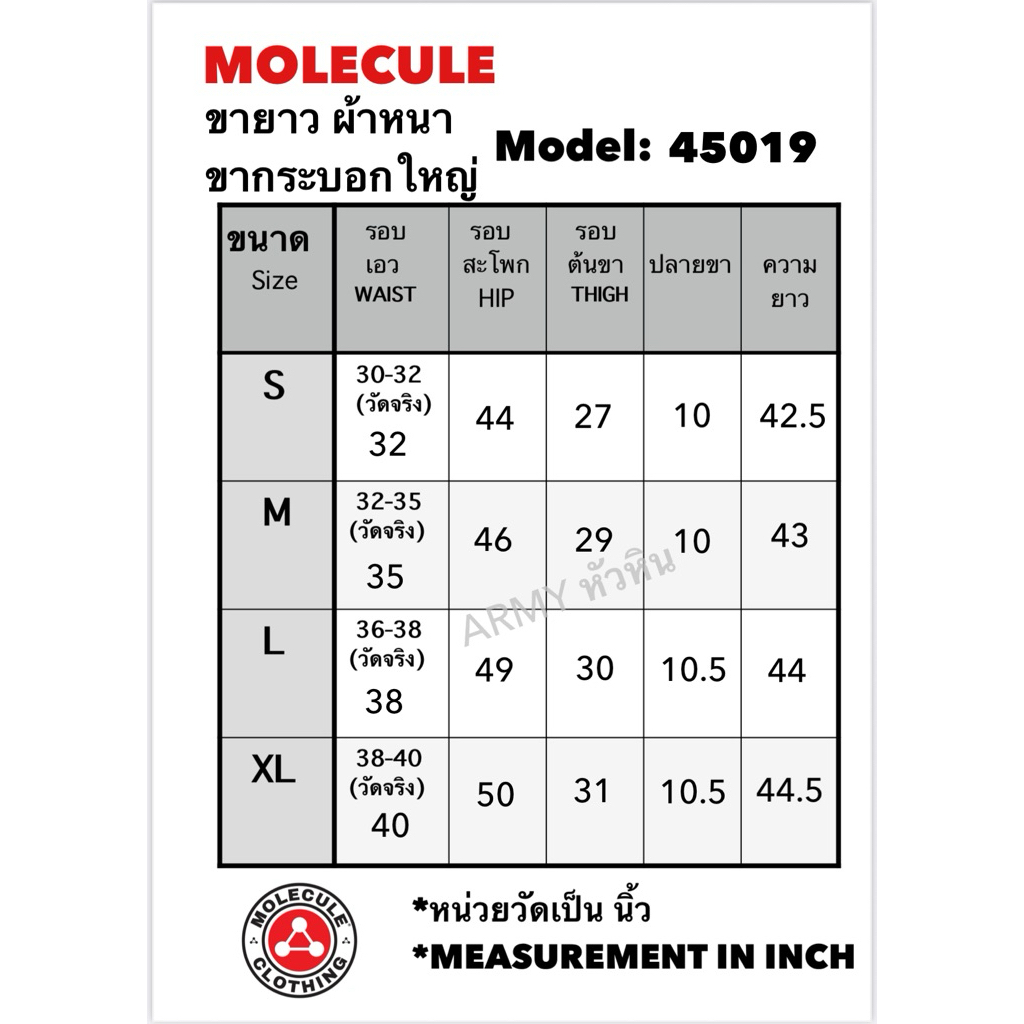 MOLECULE
ขายาว ผ้าหนา
ขากระบอก ใหญ่

Model: 45019

| ขนาด Size | รอบ เอว WAIST | รอบ สะโพก HIP | รอบ ต้นขา THIGH | ปลายขา | ความ ยาว |
|---|---|---|---|---|---|
| S | 30-32 (วัดจริง) 32 | 44 | 27 | 10 | 42.5 |
| M | 32-35 (วัดจริง) 35 | 46 | 29 | 10 | 43 |
| L | 36-38 (วัดจริง) 38 | 49 | 30 | 10.5 | 44 |
| XL | 38-40 (วัดจริง) 40 | 50 | 31 | 10.5 | 44.5 |

ARMY หัวหิน

MOLECULE CLOTHING

*หน่วยวัดเป็น นิ้ว
*MEASUREMENT IN INCH